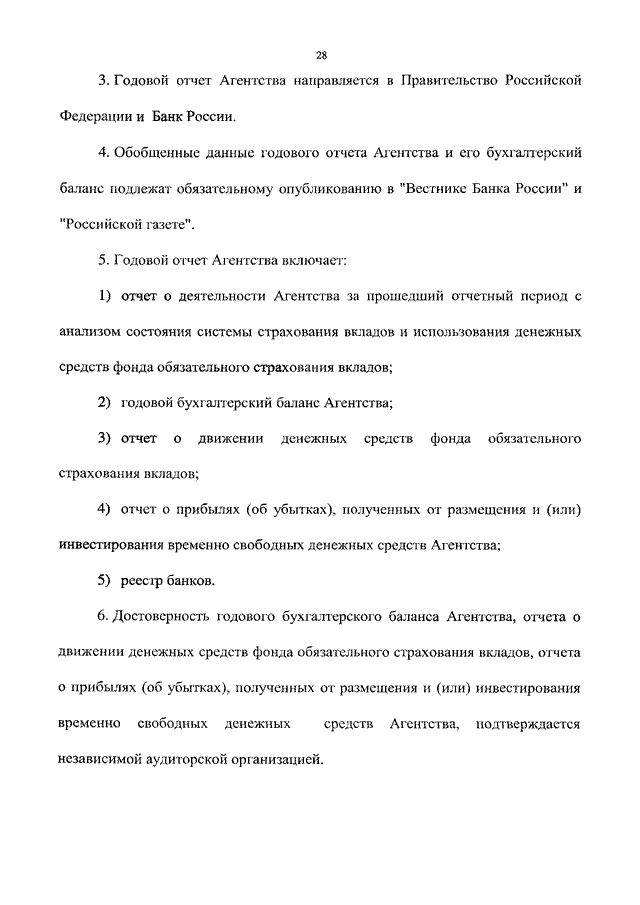 28

3. Годовой отчет Агентства направляется в Правительство Российской Федерации и Банк России.

4. Обобщенные данные годового отчета Агентства и его бухгалтерский баланс подлежат обязательному опубликованию в "Вестнике Банка России" и "Российской газете".

5. Годовой отчет Агентства включает:

1) отчет о деятельности Агентства за прошедший отчетный период с анализом состояния системы страхования вкладов и использования денежных средств фонда обязательного страхования вкладов;

2) годовой бухгалтерский баланс Агентства;

3) отчет о движении денежных средств фонда обязательного страхования вкладов;

4) отчет о прибылях (об убытках), полученных от размещения и (или) инвестирования временно свободных денежных средств Агентства;

5) реестр банков.

6. Достоверность годового бухгалтерского баланса Агентства, отчета о движении денежных средств фонда обязательного страхования вкладов, отчета о прибылях (об убытках), полученных от размещения и (или) инвестирования временно свободных денежных средств Агентства, подтверждается независимой аудиторской организацией.